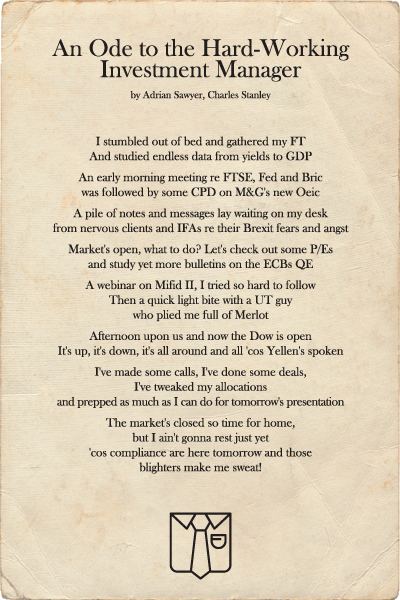 An Ode to the Hard-Working Investment Manager

by Adrian Sawyer, Charles Stanley

I stumbled out of bed and gathered my FT
And studied endless data from yields to GDP

An early morning meeting re FTSE, Fed and Bric
was followed by some CPD on M&G's new Oeic

A pile of notes and messages lay waiting on my desk
from nervous clients and IFAs re their Brexit fears and angst

Market's open, what to do? Let's check out some P/Es
and study yet more bulletins on the ECBs QE

A webinar on Mifid II, I tried so hard to follow
Then a quick light bite with a UT guy
who plied me full of Merlot

Afternoon upon us and now the Dow is open
It's up, it's down, it's all around and all 'cos Yellen's spoken

I've made some calls, I've done some deals,
I've tweaked my allocations
and prepped as much as I can do for tomorrow's presentation

The market's closed so time for home,
but I ain't gonna rest just yet
'cos compliance are here tomorrow and those
blighters make me sweat!